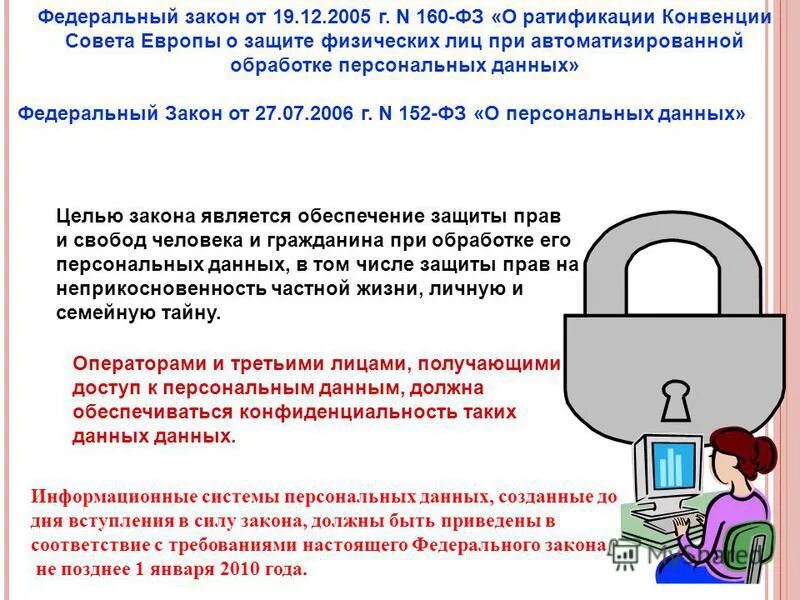 Федеральный закон от 19.12.2005 г. N 160-ФЗ «О ратификации Конвенции Совета Европы о защите физических лиц при автоматизированной обработке персональных данных»

Федеральный Закон от 27.07.2006 г. N 152-ФЗ «О персональных данных»

Целью закона является обеспечение защиты прав и свобод человека и гражданина при обработке его персональных данных, в том числе защиты прав на неприкосновенность частной жизни, личную и семейную тайну.

Операторами и третьими лицами, получающими доступ к персональным данным, должна обеспечиваться конфиденциальность таких данных данных.

Информационные системы персональных данных, созданные до дня вступления в силу закона, должны быть приведены в соответствие с требованиями настоящего Федерального закона не позднее 1 января 2010 года.

MyShared